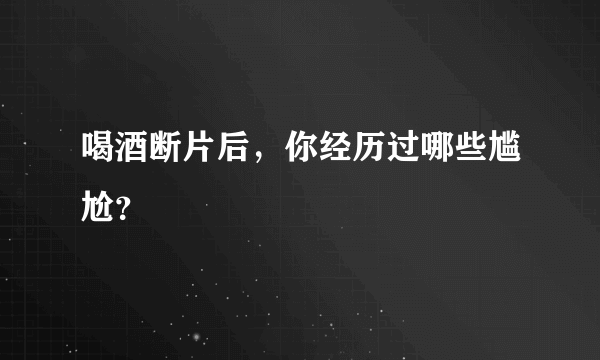 喝酒断片后，你经历过哪些尴尬?